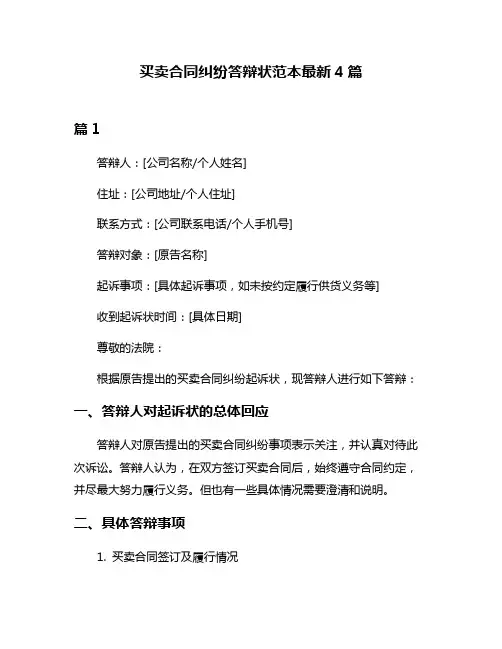 买卖合同纠纷答辩状范本最新 4 篇

篇 1

答辩人：[公司名称/个人姓名]

住址：[公司地址/个人住址]

联系方式：[公司联系电话/个人手机号]

答辩对象：[原告名称]

起诉事项：[具体起诉事项，如未按约定履行供货义务等]

收到起诉状时间：[具体日期]

尊敬的法院：

根据原告提出的买卖合同纠纷起诉状，现答辩人进行如下答辩：

一、答辩人对起诉状的总体回应

答辩人对原告提出的买卖合同纠纷事项表示关注，并认真对待此次诉讼。答辩人认为，在双方签订买卖合同后，始终遵守合同约定，并尽最大努力履行义务。但也有一些具体情况需要澄清和说明。

二、具体答辩事项

1. 买卖合同签订及履行情况